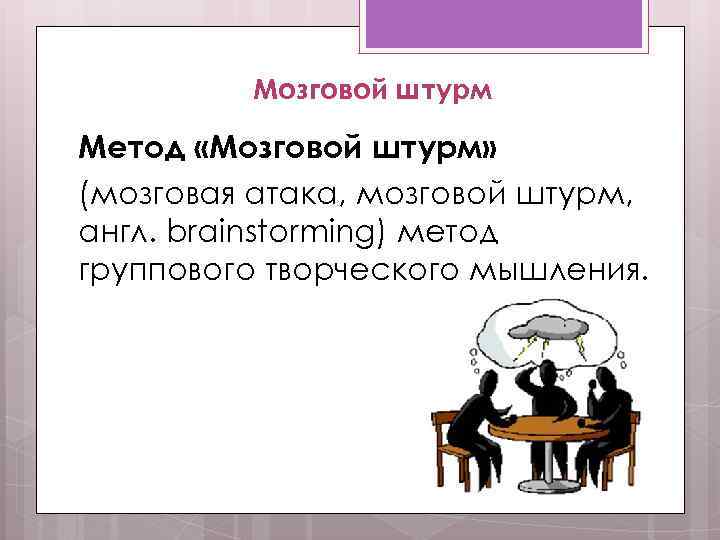 Мозговой штурм

Метод «Мозговой штурм»

(мозговая атака, мозговой штурм, англ. brainstorming) метод группового творческого мышления.